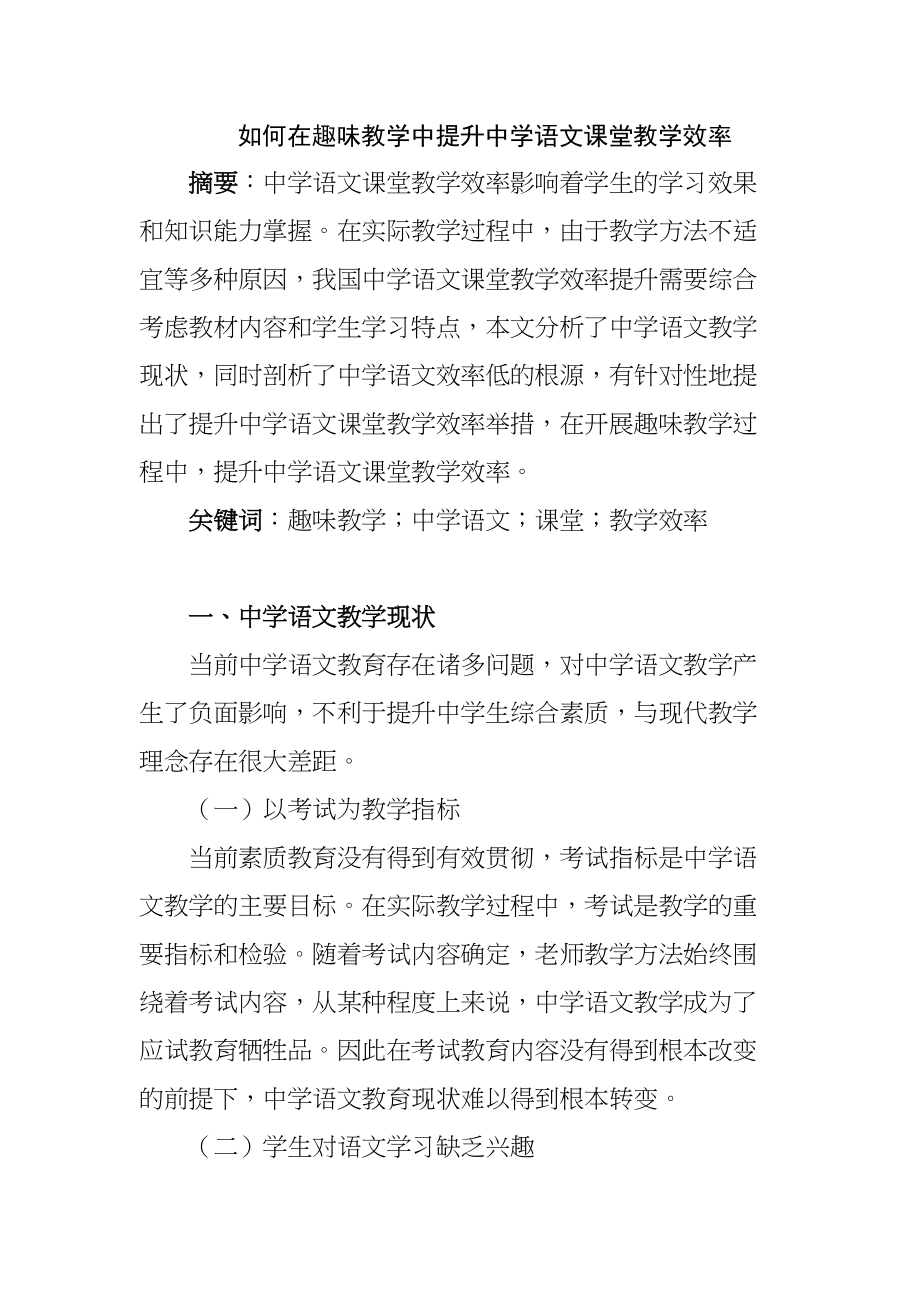 如何在趣味教学中提升中学语文课堂教学效率

摘要：中学语文课堂教学效率影响着学生的学习效果和知识能力掌握。在实际教学过程中，由于教学方法不适宜等多种原因，我国中学语文课堂教学效率提升需要综合考虑教材内容和学生学习特点，本文分析了中学语文教学现状，同时剖析了中学语文效率低的根源，有针对性地提出了提升中学语文课堂教学效率举措，在开展趣味教学过程中，提升中学语文课堂教学效率。

关键词：趣味教学；中学语文；课堂；教学效率

一、中学语文教学现状

当前中学语文教育存在诸多问题，对中学语文教学产生了负面影响，不利于提升中学生综合素质，与现代教学理念存在很大差距。

（一）以考试为教学指标

当前素质教育没有得到有效贯彻，考试指标是中学语文教学的主要目标。在实际教学过程中，考试是教学的重要指标和检验。随着考试内容确定，老师教学方法始终围绕着考试内容，从某种程度上来说，中学语文教学成为了应试教育牺牲品。因此在考试教育内容没有得到根本改变的前提下，中学语文教育现状难以得到根本转变。

（二）学生对语文学习缺乏兴趣